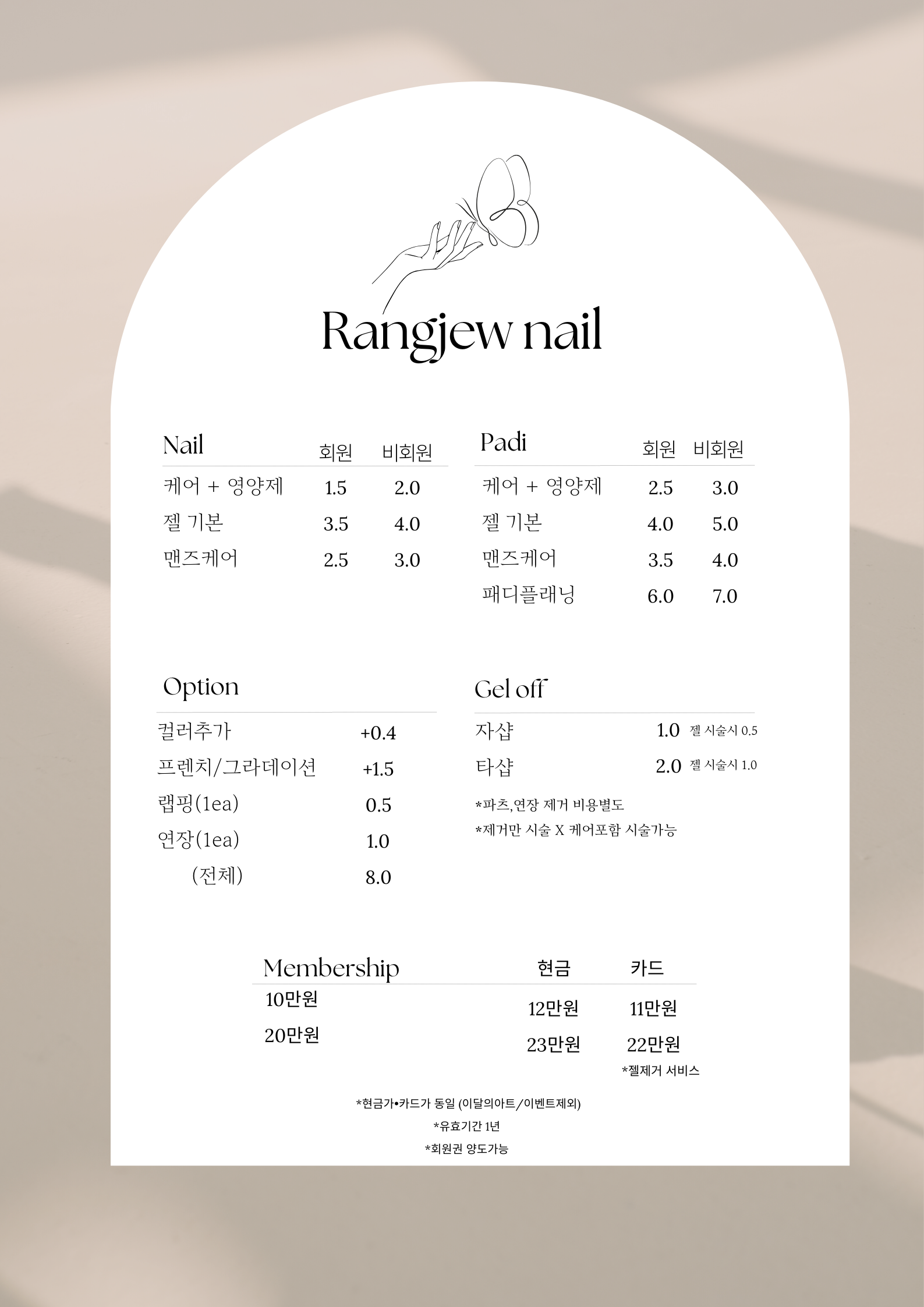 Rangjew nail

| Nail | 회원 | 비회원 |
|---|---|---|
| 케어 + 영양제 | 1.5 | 2.0 |
| 젤 기본 | 3.5 | 4.0 |
| 맨즈케어 | 2.5 | 3.0 |

| Padi | 회원 | 비회원 |
|---|---|---|
| 케어 + 영양제 | 2.5 | 3.0 |
| 젤 기본 | 4.0 | 5.0 |
| 맨즈케어 | 3.5 | 4.0 |
| 패디플래닝 | 6.0 | 7.0 |

| Option | |
|---|---|
| 컬러추가 | +0.4 |
| 프렌치/그라데이션 | +1.5 |
| 랩핑(1ea) | 0.5 |
| 연장(1ea) | 1.0 |
| (전체) | 8.0 |

| Gel off | | |
|---|---|---|
| 자샵 | 1.0 | 젤 시술시 0.5 |
| 타샵 | 2.0 | 젤 시술시 1.0 |

*파츠,연장 제거 비용별도
*제거만 시술 X 케어포함 시술가능

| Membership | 현금 | 카드 |
|---|---|---|
| 10만원 | 12만원 | 11만원 |
| 20만원 | 23만원 | 22만원 |

*젤제거 서비스

*현금가•카드가 동일 (이달의아트/이벤트제외)
*유효기간 1년
*회원권 양도가능